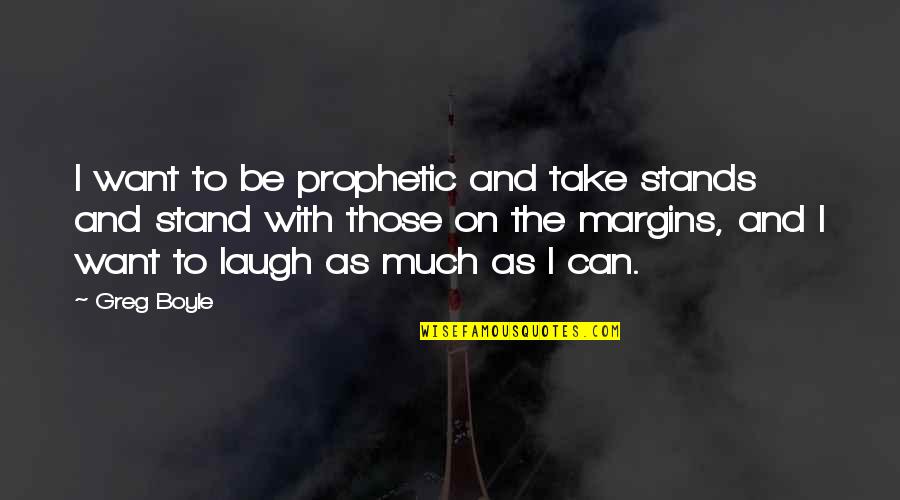 I want to be prophetic and take stands and stand with those on the margins, and I want to laugh as much as I can.

~ Greg Boyle

WISEFAMOUSQUOTES.COM